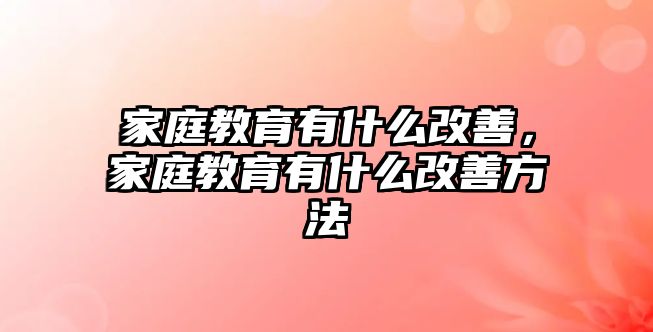 家庭教育有什么改善，家庭教育有什么改善方法